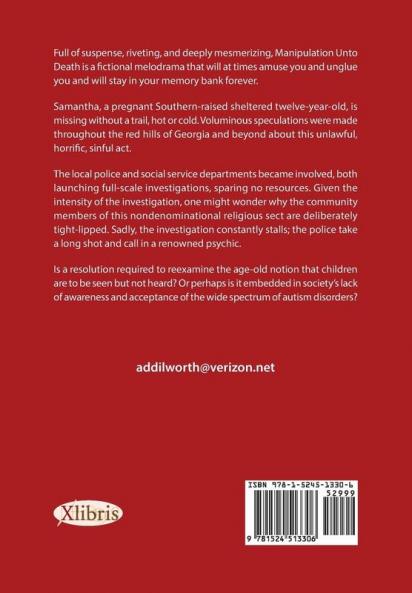 Full of suspense, riveting, and deeply mesmerizing, Manipulation Unto Death is a fictional melodrama that will at times amuse you and unglue you and will stay in your memory bank forever.

Samantha, a pregnant Southern-raised sheltered twelve-year-old, is missing without a trail, hot or cold. Voluminous speculations were made throughout the red hills of Georgia and beyond about this unlawful, horrific, sinful act.

The local police and social service departments became involved, both launching full-scale investigations, sparing no resources. Given the intensity of the investigation, one might wonder why the community members of this nondenominational religious sect are deliberately tight-lipped. Sadly, the investigation constantly stalls; the police take a long shot and call in a renowned psychic.

Is a resolution required to reexamine the age-old notion that children are to be seen but not heard? Or perhaps is it embedded in society's lack of awareness and acceptance of the wide spectrum of autism disorders?

addilworth@verizon.net

Xlibris

ISBN 978-1-5245-1330-6
52999
9 781524 513306